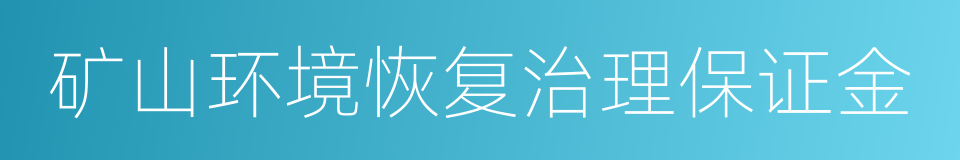 矿山环境恢复治理保证金